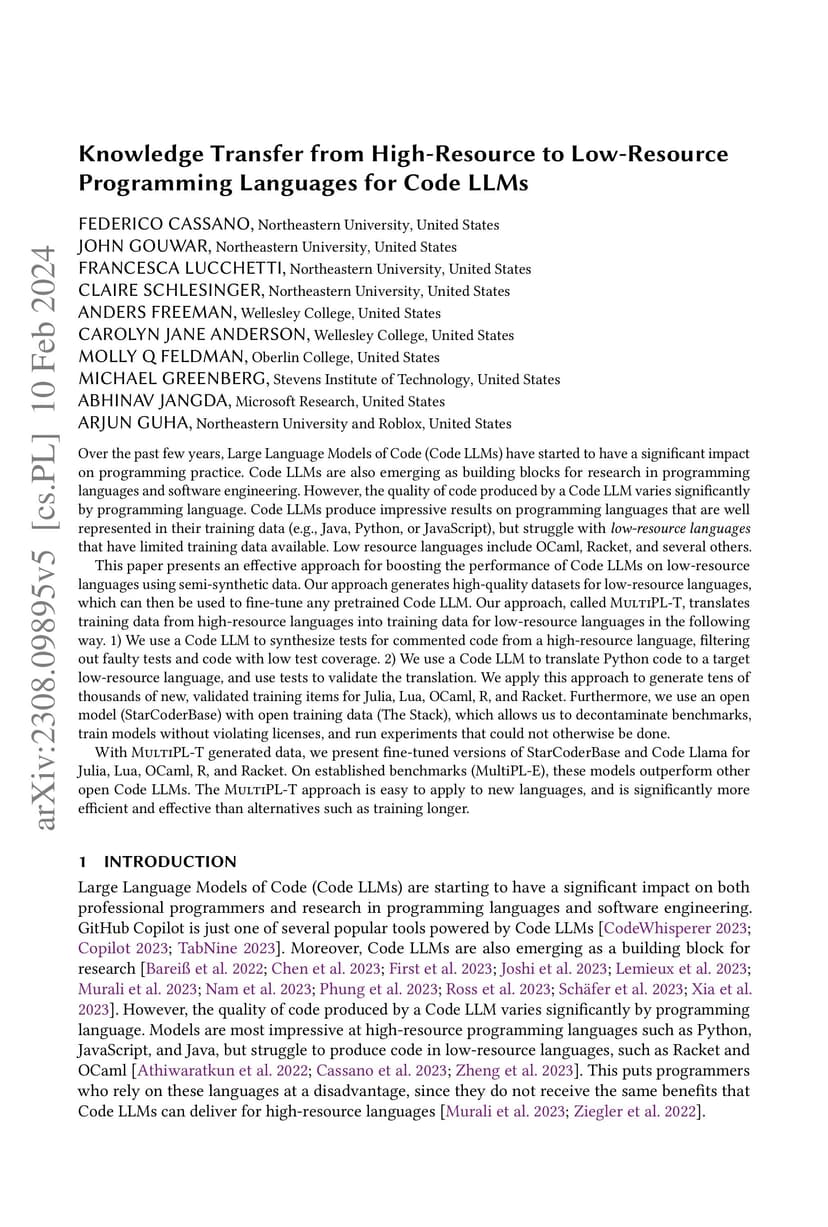 arXiv:2308.09895v5 [cs.PL] 10 Feb 2024

Knowledge Transfer from High-Resource to Low-Resource Programming Languages for Code LLMs

FEDERICO CASSANO, Northeastern University, United States
JOHN GOUWAR, Northeastern University, United States
FRANCESCA LUCCHETTI, Northeastern University, United States
CLAIRE SCHLESINGER, Northeastern University, United States
ANDERS FREEMAN, Wellesley College, United States
CAROLYN JANE ANDERSON, Wellesley College, United States
MOLLY Q FELDMAN, Oberlin College, United States
MICHAEL GREENBERG, Stevens Institute of Technology, United States
ABHINAV JANGDA, Microsoft Research, United States
ARJUN GUHA, Northeastern University and Roblox, United States

Over the past few years, Large Language Models of Code (Code LLMs) have started to have a significant impact on programming practice. Code LLMs are also emerging as building blocks for research in programming languages and software engineering. However, the quality of code produced by a Code LLM varies significantly by programming language. Code LLMs produce impressive results on programming languages that are well represented in their training data (e.g., Java, Python, or JavaScript), but struggle with low-resource languages that have limited training data available. Low resource languages include OCaml, Racket, and several others.

This paper presents an effective approach for boosting the performance of Code LLMs on low-resource languages using semi-synthetic data. Our approach generates high-quality datasets for low-resource languages, which can then be used to fine-tune any pretrained Code LLM. Our approach, called MultiPL-T, translates training data from high-resource languages into training data for low-resource languages in the following way. 1) We use a Code LLM to synthesize tests for commented code from a high-resource language, filtering out faulty tests and code with low test coverage. 2) We use a Code LLM to translate Python code to a target low-resource language, and use tests to validate the translation. We apply this approach to generate tens of thousands of new, validated training items for Julia, Lua, OCaml, R, and Racket. Furthermore, we use an open model (StarCoderBase) with open training data (The Stack), which allows us to decontaminate benchmarks, train models without violating licenses, and run experiments that could not otherwise be done.

With MultiPL-T generated data, we present fine-tuned versions of StarCoderBase and Code Llama for Julia, Lua, OCaml, R, and Racket. On established benchmarks (MultiPL-E), these models outperform other open Code LLMs. The MultiPL-T approach is easy to apply to new languages, and is significantly more efficient and effective than alternatives such as training longer.

1 INTRODUCTION

Large Language Models of Code (Code LLMs) are starting to have a significant impact on both professional programmers and research in programming languages and software engineering. GitHub Copilot is just one of several popular tools powered by Code LLMs [CodeWhisperer 2023; Copilot 2023; TabNine 2023]. Moreover, Code LLMs are also emerging as a building block for research [Bareiß et al. 2022; Chen et al. 2023; First et al. 2023; Joshi et al. 2023; Lemieux et al. 2023; Murali et al. 2023; Nam et al. 2023; Phung et al. 2023; Ross et al. 2023; Schäfer et al. 2023; Xia et al. 2023]. However, the quality of code produced by a Code LLM varies significantly by programming language. Models are most impressive at high-resource programming languages such as Python, JavaScript, and Java, but struggle to produce code in low-resource languages, such as Racket and OCaml [Athiwaratkun et al. 2022; Cassano et al. 2023; Zheng et al. 2023]. This puts programmers who rely on these languages at a disadvantage, since they do not receive the same benefits that Code LLMs can deliver for high-resource languages [Murali et al. 2023; Ziegler et al. 2022].